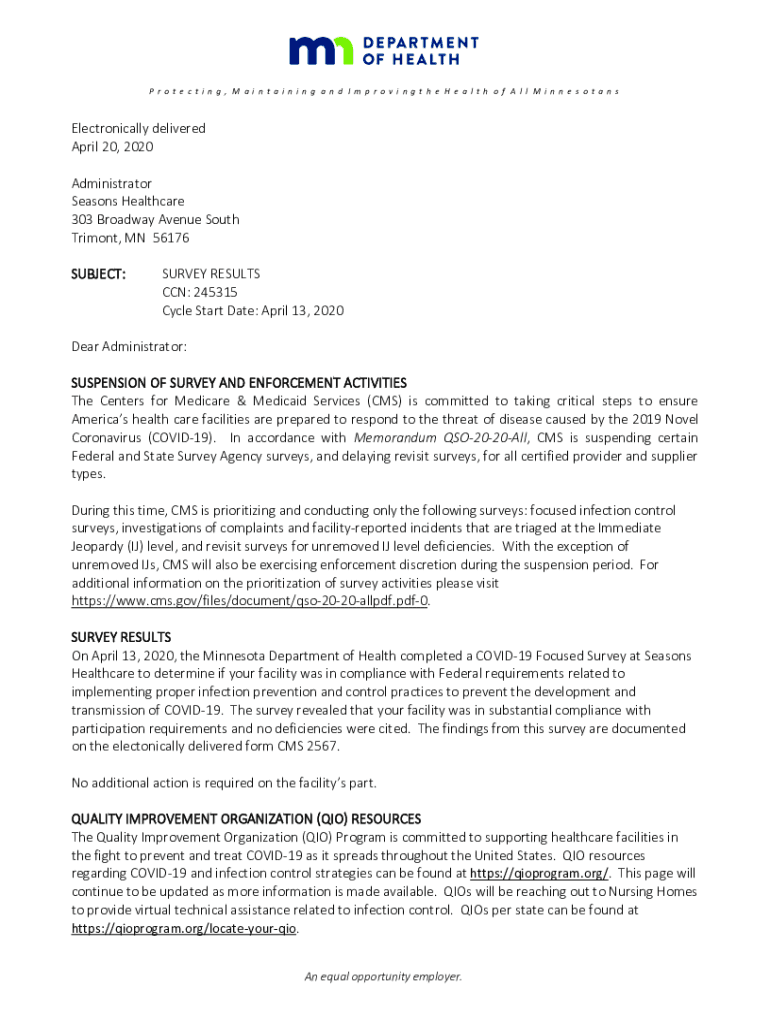 DEPARTMENT OF HEALTH

Protecting, Maintaining and Improving the Health of All Minnesotans

Electronically delivered
April 20, 2020

Administrator
Seasons Healthcare
303 Broadway Avenue South
Trimont, MN 56176

SUBJECT: SURVEY RESULTS
CCN: 245315
Cycle Start Date: April 13, 2020

Dear Administrator:

SUSPENSION OF SURVEY AND ENFORCEMENT ACTIVITIES
The Centers for Medicare & Medicaid Services (CMS) is committed to taking critical steps to ensure America's health care facilities are prepared to respond to the threat of disease caused by the 2019 Novel Coronavirus (COVID-19). In accordance with Memorandum QSO-20-20-All, CMS is suspending certain Federal and State Survey Agency surveys, and delaying revisit surveys, for all certified provider and supplier types.

During this time, CMS is prioritizing and conducting only the following surveys: focused infection control surveys, investigations of complaints and facility-reported incidents that are triaged at the Immediate Jeopardy (IJ) level, and revisit surveys for unremoved IJ level deficiencies. With the exception of unremoved IJs, CMS will also be exercising enforcement discretion during the suspension period. For additional information on the prioritization of survey activities please visit https://www.cms.gov/files/document/qso-20-20-allpdf.pdf-0.

SURVEY RESULTS
On April 13, 2020, the Minnesota Department of Health completed a COVID-19 Focused Survey at Seasons Healthcare to determine if your facility was in compliance with Federal requirements related to implementing proper infection prevention and control practices to prevent the development and transmission of COVID-19. The survey revealed that your facility was in substantial compliance with participation requirements and no deficiencies were cited. The findings from this survey are documented on the electonically delivered form CMS 2567.

No additional action is required on the facility's part.

QUALITY IMPROVEMENT ORGANIZATION (QIO) RESOURCES
The Quality Improvement Organization (QIO) Program is committed to supporting healthcare facilities in the fight to prevent and treat COVID-19 as it spreads throughout the United States. QIO resources regarding COVID-19 and infection control strategies can be found at https://qioprogram.org/. This page will continue to be updated as more information is made available. QIOs will be reaching out to Nursing Homes to provide virtual technical assistance related to infection control. QIOs per state can be found at https://qioprogram.org/locate-your-qio.

An equal opportunity employer.